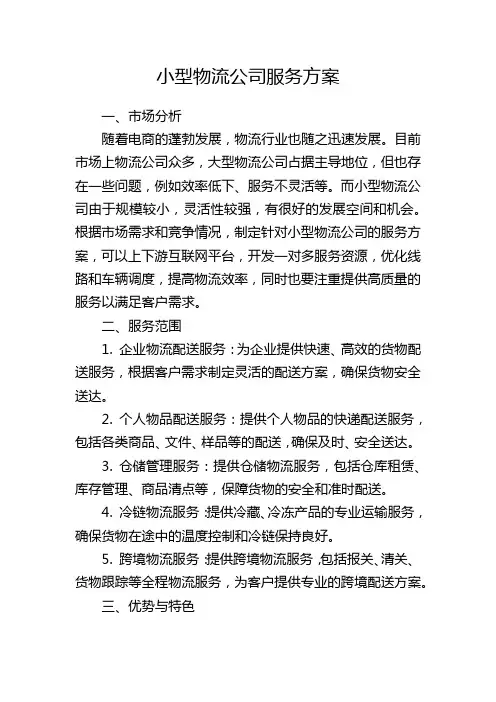 小型物流公司服务方案

一、市场分析

随着电商的蓬勃发展，物流行业也随之迅速发展。目前市场上物流公司众多，大型物流公司占据主导地位，但也存在一些问题，例如效率低下、服务不灵活等。而小型物流公司由于规模较小，灵活性较强，有很好的发展空间和机会。根据市场需求和竞争情况，制定针对小型物流公司的服务方案，可以上下游互联网平台，开发一对多服务资源，优化线路和车辆调度，提高物流效率，同时也要注重提供高质量的服务以满足客户需求。

二、服务范围

1. 企业物流配送服务：为企业提供快速、高效的货物配送服务，根据客户需求制定灵活的配送方案，确保货物安全送达。

2. 个人物品配送服务：提供个人物品的快递配送服务，包括各类商品、文件、样品等的配送，确保及时、安全送达。

3. 仓储管理服务：提供仓储物流服务，包括仓库租赁、库存管理、商品清点等，保障货物的安全和准时配送。

4. 冷链物流服务：提供冷藏、冷冻产品的专业运输服务，确保货物在途中的温度控制和冷链保持良好。

5. 跨境物流服务：提供跨境物流服务，包括报关、清关、货物跟踪等全程物流服务，为客户提供专业的跨境配送方案。

三、优势与特色